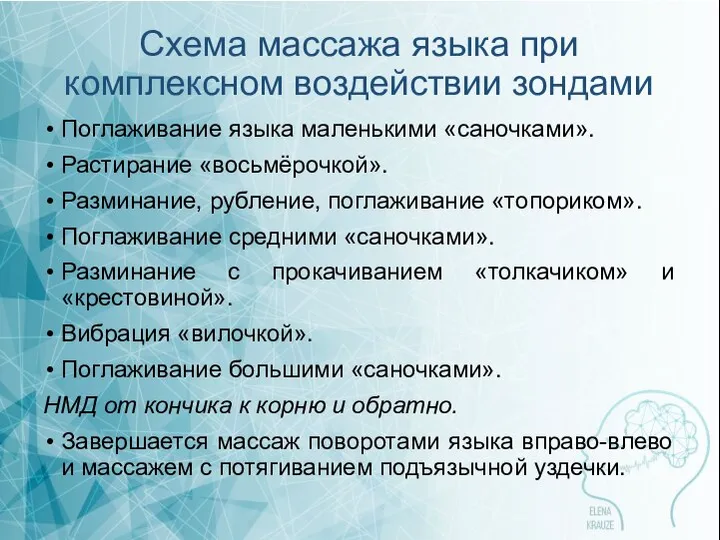 Схема массажа языка при комплексном воздействии зондами

• Поглаживание языка маленькими «саночками».
• Растирание «восьмёрочкой».
• Разминание, рубление, поглаживание «топориком».
• Поглаживание средними «саночками».
• Разминание с прокачиванием «толкачиком» и «крестовиной».
• Вибрация «вилочкой».
• Поглаживание большими «саночками».

НМД от кончика к корню и обратно.

• Завершается массаж поворотами языка вправо-влево и массажем с потягиванием подъязычной уздечки.

ELENA KRAUZE